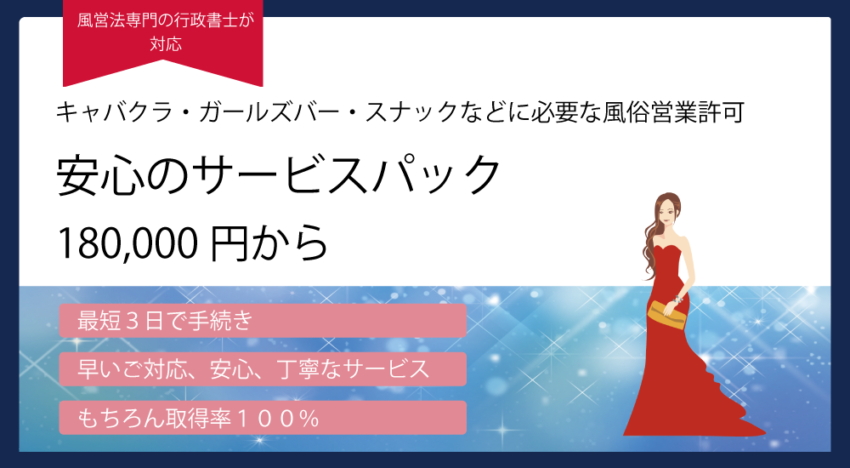 風営法専門の行政書士が対応

キャバクラ・ガールズバー・スナックなどに必要な風俗営業許可

安心のサービスパック

180,000 円から

最短３日で手続き

早いご対応、安心、丁寧なサービス

もちろん取得率１００％